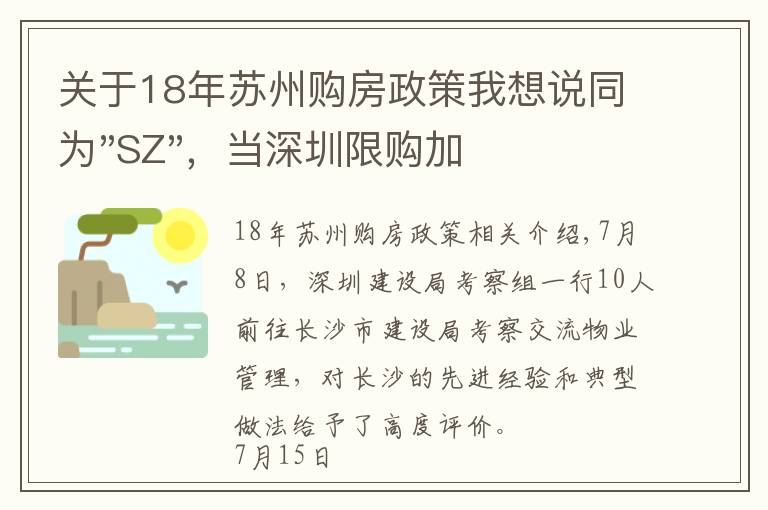 关于18年苏州购房政策我想说同为"SZ"，当深圳限购加

18年苏州购房政策相关介绍,7月8日，深圳建设局考察组一行10人前往长沙市建设局考察交流物业管理，对长沙的先进经验和典型做法给予了高度评价。
7月15日